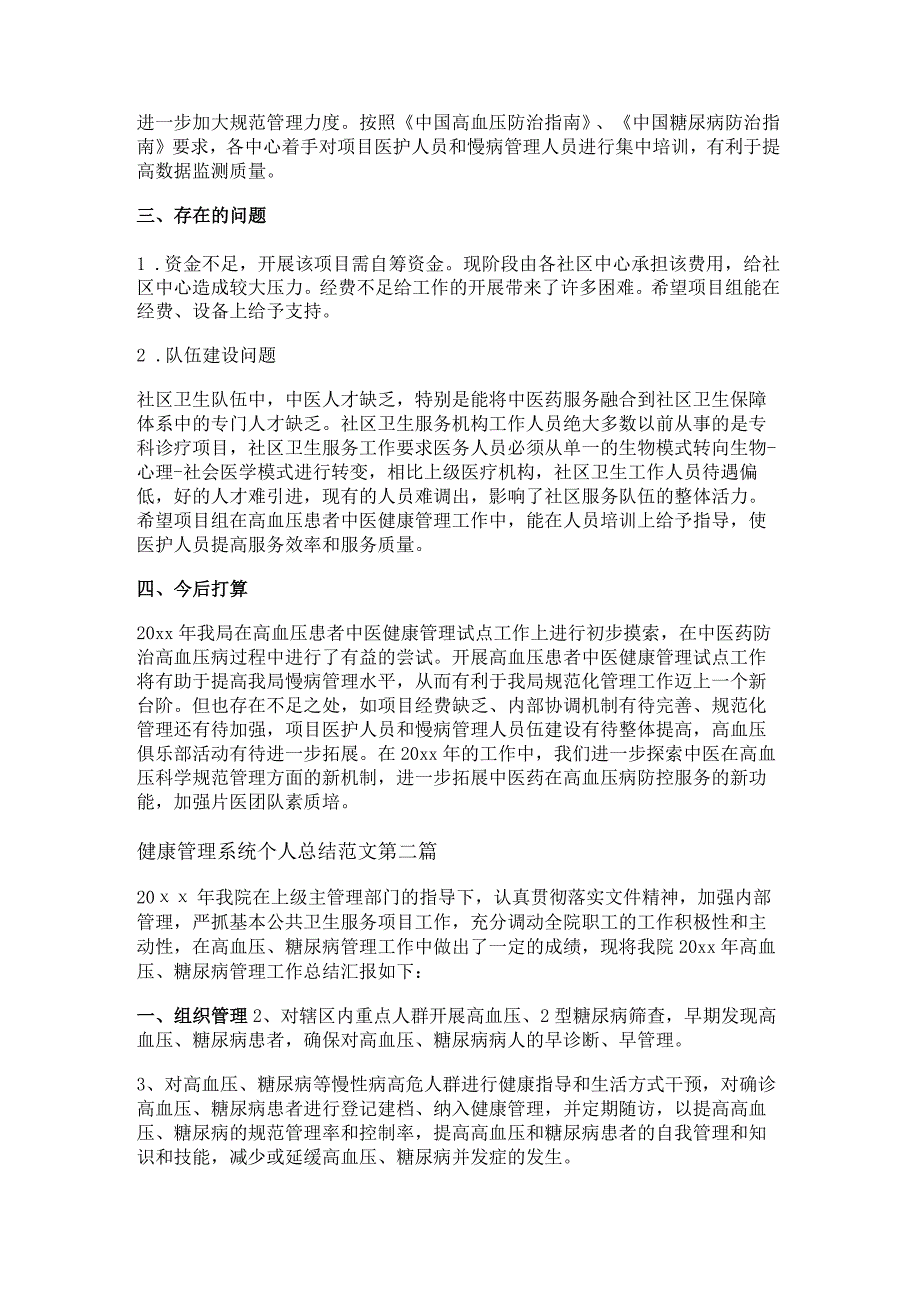 进一步加大规范管理力度。按照《中国高血压防治指南》、《中国糖尿病防治指南》要求，各中心着手对项目医护人员和慢病管理人员进行集中培训，有利于提高数据监测质量。

三、存在的问题

1．资金不足，开展该项目需自筹资金。现阶段由各社区中心承担该费用，给社区中心造成较大压力。经费不足给工作的开展带来了许多困难。希望项目组能在经费、设备上给予支持。

2．队伍建设问题

社区卫生队伍中，中医人才缺乏，特别是能将中医药服务融合到社区卫生保障体系中的专门人才缺乏。社区卫生服务机构工作人员绝大多数以前从事的是专科诊疗项目，社区卫生服务工作要求医务人员必须从单一的生物模式转向生物-心理-社会医学模式进行转变，相比上级医疗机构，社区卫生工作人员待遇偏低，好的人才难引进，现有的人员难调出，影响了社区服务队伍的整体活力。希望项目组在高血压患者中医健康管理工作中，能在人员培训上给予指导，使医护人员提高服务效率和服务质量。

四、今后打算

20xx年我局在高血压患者中医健康管理试点工作上进行初步摸索，在中医药防治高血压病过程中进行了有益的尝试。开展高血压患者中医健康管理试点工作将有助于提高我局慢病管理水平，从而有利于我局规范化管理工作迈上一个新台阶。但也存在不足之处，如项目经费缺乏、内部协调机制有待完善、规范化管理还有待加强，项目医护人员和慢病管理人员伍建设有待整体提高，高血压俱乐部活动有待进一步拓展。在20xx年的工作中，我们进一步探索中医在高血压科学规范管理方面的新机制，进一步拓展中医药在高血压病防控服务的新功能，加强片医团队素质培。

健康管理系统个人总结范文第二篇

20ｘｘ年我院在上级主管理部门的指导下，认真贯彻落实文件精神，加强内部管理，严抓基本公共卫生服务项目工作，充分调动全院职工的工作积极性和主动性，在高血压、糖尿病管理工作中做出了一定的成绩，现将我院20xx年高血压、糖尿病管理工作总结汇报如下：

一、组织管理 2、对辖区内重点人群开展高血压、2型糖尿病筛查，早期发现高血压、糖尿病患者，确保对高血压、糖尿病病人的早诊断、早管理。

3、对高血压、糖尿病等慢性病高危人群进行健康指导和生活方式干预，对确诊高血压、糖尿病患者进行登记建档、纳入健康管理，并定期随访，以提高高血压、糖尿病的规范管理率和控制率，提高高血压和糖尿病患者的自我管理和知识和技能，减少或延缓高血压、糖尿病并发症的发生。